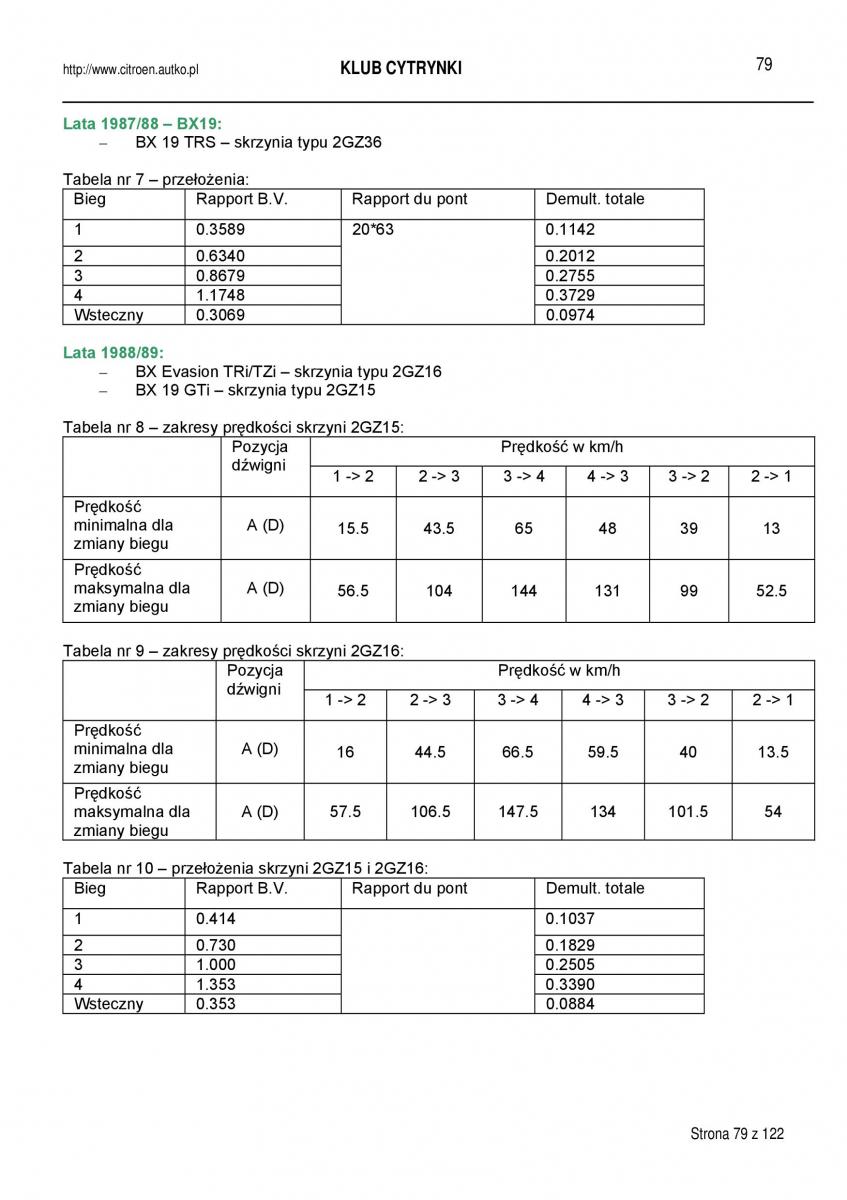 http://www.citroen.autko.pl KLUB CYTRYNKI 79

Lata 1987/88 – BX19:
– BX 19 TRS – skrzynia typu 2GZ36

Tabela nr 7 – przełożenia:

| Bieg | Rapport B.V. | Rapport du pont | Demult. totale |
|---|---|---|---|
| 1 | 0.3589 | 20*63 | 0.1142 |
| 2 | 0.6340 | | 0.2012 |
| 3 | 0.8679 | | 0.2755 |
| 4 | 1.1748 | | 0.3729 |
| Wsteczny | 0.3069 | | 0.0974 |

Lata 1988/89:
– BX Evasion TRi/TZi – skrzynia typu 2GZ16
– BX 19 GTi – skrzynia typu 2GZ15

Tabela nr 8 – zakresy prędkości skrzyni 2GZ15:

| | Pozycja dźwigni | Prędkość w km/h | | | | | |
|---|---|---|---|---|---|---|---|
| | | 1 -> 2 | 2 -> 3 | 3 -> 4 | 4 -> 3 | 3 -> 2 | 2 -> 1 |
| Prędkość minimalna dla zmiany biegu | A (D) | 15.5 | 43.5 | 65 | 48 | 39 | 13 |
| Prędkość maksymalna dla zmiany biegu | A (D) | 56.5 | 104 | 144 | 131 | 99 | 52.5 |

Tabela nr 9 – zakresy prędkości skrzyni 2GZ16:

| | Pozycja dźwigni | Prędkość w km/h | | | | | |
|---|---|---|---|---|---|---|---|
| | | 1 -> 2 | 2 -> 3 | 3 -> 4 | 4 -> 3 | 3 -> 2 | 2 -> 1 |
| Prędkość minimalna dla zmiany biegu | A (D) | 16 | 44.5 | 66.5 | 59.5 | 40 | 13.5 |
| Prędkość maksymalna dla zmiany biegu | A (D) | 57.5 | 106.5 | 147.5 | 134 | 101.5 | 54 |

Tabela nr 10 – przełożenia skrzyni 2GZ15 i 2GZ16:

| Bieg | Rapport B.V. | Rapport du pont | Demult. totale |
|---|---|---|---|
| 1 | 0.414 | | 0.1037 |
| 2 | 0.730 | | 0.1829 |
| 3 | 1.000 | | 0.2505 |
| 4 | 1.353 | | 0.3390 |
| Wsteczny | 0.353 | | 0.0884 |

Strona 79 z 122